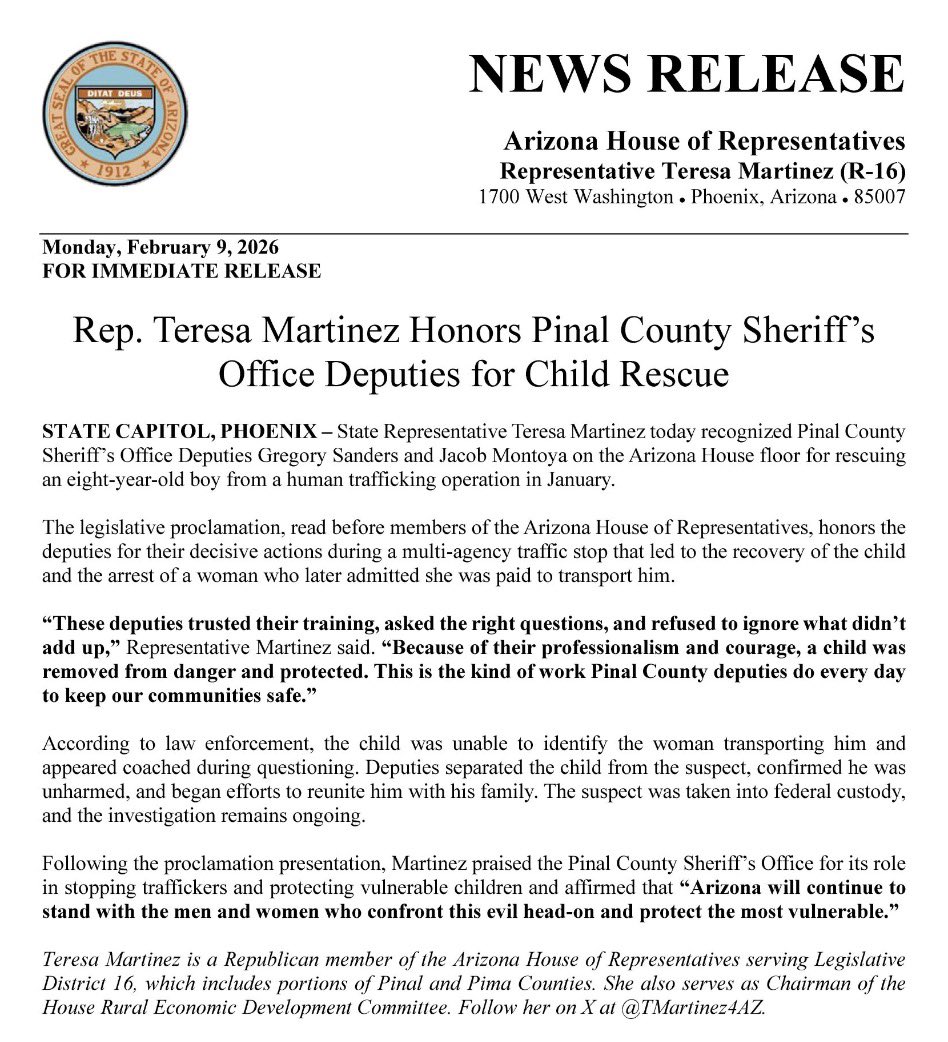 GREAT SEAL OF THE STATE OF ARIZONA
DITAT DEUS
1912

NEWS RELEASE

Arizona House of Representatives
Representative Teresa Martinez (R-16)
1700 West Washington • Phoenix, Arizona • 85007

Monday, February 9, 2026
FOR IMMEDIATE RELEASE

Rep. Teresa Martinez Honors Pinal County Sheriff's Office Deputies for Child Rescue

STATE CAPITOL, PHOENIX – State Representative Teresa Martinez today recognized Pinal County Sheriff's Office Deputies Gregory Sanders and Jacob Montoya on the Arizona House floor for rescuing an eight-year-old boy from a human trafficking operation in January.

The legislative proclamation, read before members of the Arizona House of Representatives, honors the deputies for their decisive actions during a multi-agency traffic stop that led to the recovery of the child and the arrest of a woman who later admitted she was paid to transport him.

"These deputies trusted their training, asked the right questions, and refused to ignore what didn't add up," Representative Martinez said. "Because of their professionalism and courage, a child was removed from danger and protected. This is the kind of work Pinal County deputies do every day to keep our communities safe."

According to law enforcement, the child was unable to identify the woman transporting him and appeared coached during questioning. Deputies separated the child from the suspect, confirmed he was unharmed, and began efforts to reunite him with his family. The suspect was taken into federal custody, and the investigation remains ongoing.

Following the proclamation presentation, Martinez praised the Pinal County Sheriff's Office for its role in stopping traffickers and protecting vulnerable children and affirmed that "Arizona will continue to stand with the men and women who confront this evil head-on and protect the most vulnerable."

Teresa Martinez is a Republican member of the Arizona House of Representatives serving Legislative District 16, which includes portions of Pinal and Pima Counties. She also serves as Chairman of the House Rural Economic Development Committee. Follow her on X at @TMartinez4AZ.